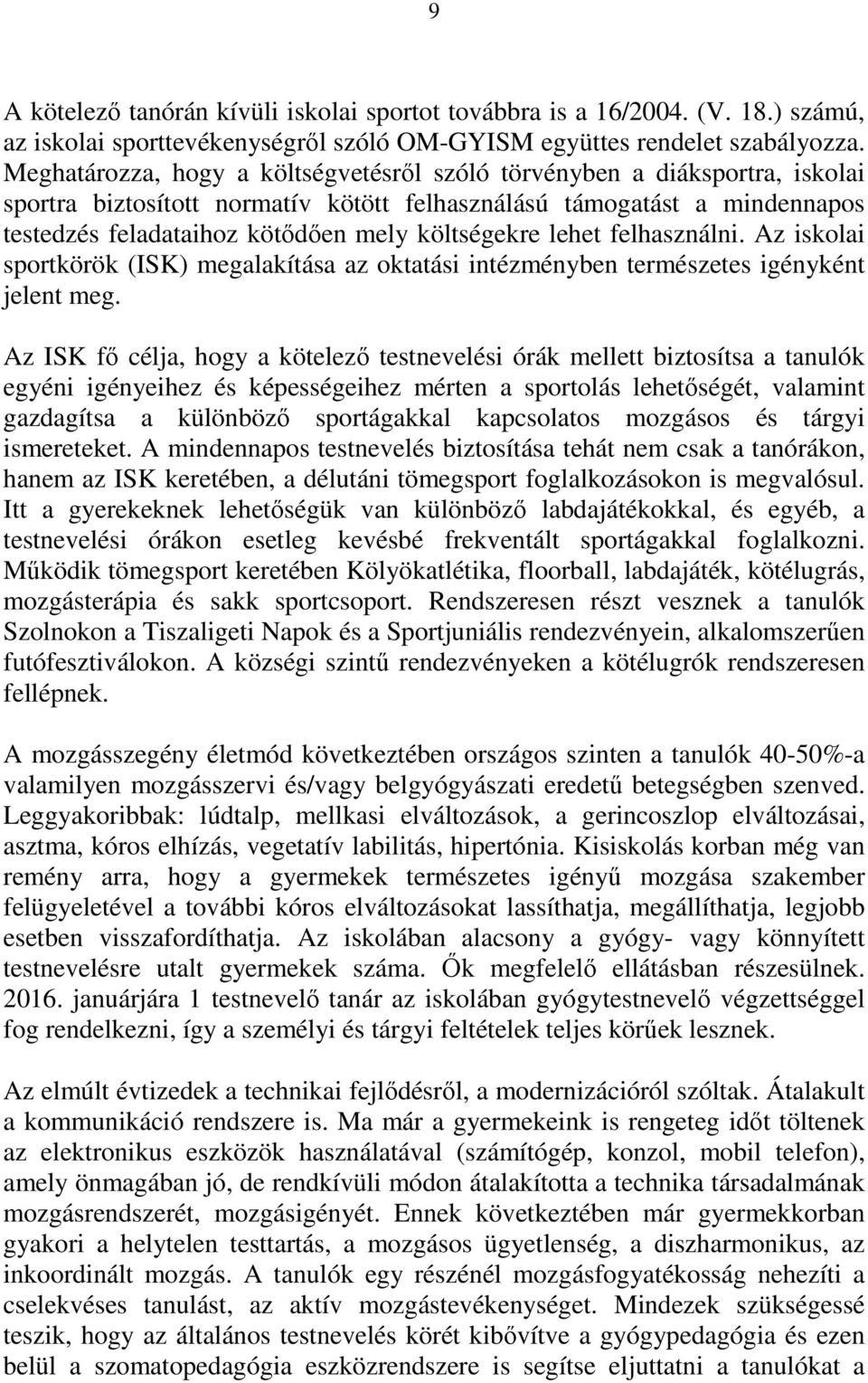 9

A kötelező tanórán kívüli iskolai sportot továbbra is a 16/2004. (V. 18.) számú, az iskolai sporttevékenységről szóló OM-GYISM együttes rendelet szabályozza. Meghatározza, hogy a költségvetésről szóló törvényben a diáksportra, iskolai sportra biztosított normatív kötött felhasználású támogatást a mindennapos testedzés feladataihoz kötődően mely költségekre lehet felhasználni. Az iskolai sportkörök (ISK) megalakítása az oktatási intézményben természetes igényként jelent meg.

Az ISK fő célja, hogy a kötelező testnevelési órák mellett biztosítsa a tanulók egyéni igényeihez és képességeihez mérten a sportolás lehetőségét, valamint gazdagítsa a különböző sportágakkal kapcsolatos mozgásos és tárgyi ismereteket. A mindennapos testnevelés biztosítása tehát nem csak a tanórákon, hanem az ISK keretében, a délutáni tömegsport foglalkozásokon is megvalósul. Itt a gyerekeknek lehetőségük van különböző labdajátékokkal, és egyéb, a testnevelési órákon esetleg kevésbé frekventált sportágakkal foglalkozni. Működik tömegsport keretében Kölyökatlétika, floorball, labdajáték, kötélugrás, mozgásterápia és sakk sportcsoport. Rendszeresen részt vesznek a tanulók Szolnokon a Tiszaligeti Napok és a Sportjuniális rendezvényein, alkalomszerűen futófesztiválokon. A községi szintű rendezvényeken a kötélugrók rendszeresen fellépnek.

A mozgásszegény életmód következtében országos szinten a tanulók 40-50%-a valamilyen mozgásszervi és/vagy belgyógyászati eredetű betegségben szenved. Leggyakoribbak: lúdtalp, mellkasi elváltozások, a gerincoszlop elváltozásai, asztma, kóros elhízás, vegetatív labilitás, hipertónia. Kisiskolás korban még van remény arra, hogy a gyermekek természetes igényű mozgása szakember felügyeletével a további kóros elváltozásokat lassíthatja, megállíthatja, legjobb esetben visszafordíthatja. Az iskolában alacsony a gyógy- vagy könnyített testnevelésre utalt gyermekek száma. Ők megfelelő ellátásban részesülnek. 2016. januárjára 1 testnevelő tanár az iskolában gyógytestnevelő végzettséggel fog rendelkezni, így a személyi és tárgyi feltételek teljes körűek lesznek.

Az elmúlt évtizedek a technikai fejlődésről, a modernizációról szóltak. Átalakult a kommunikáció rendszere is. Ma már a gyermekeink is rengeteg időt töltenek az elektronikus eszközök használatával (számítógép, konzol, mobil telefon), amely önmagában jó, de rendkívüli módon átalakította a technika társadalmának mozgásrendszerét, mozgásigényét. Ennek következtében már gyermekkorban gyakori a helytelen testtartás, a mozgásos ügyetlenség, a diszharmonikus, az inkoordinált mozgás. A tanulók egy részénél mozgásfogyatékosság nehezíti a cselekvéses tanulást, az aktív mozgástevékenységet. Mindezek szükségessé teszik, hogy az általános testnevelés körét kibővítve a gyógypedagógia és ezen belül a szomatopedagógia eszközrendszere is segítse eljuttatni a tanulókat a